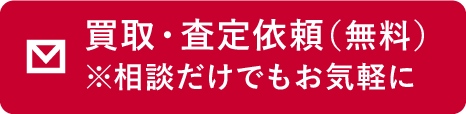 買取・査定依頼（無料）
※相談だけでもお気軽に